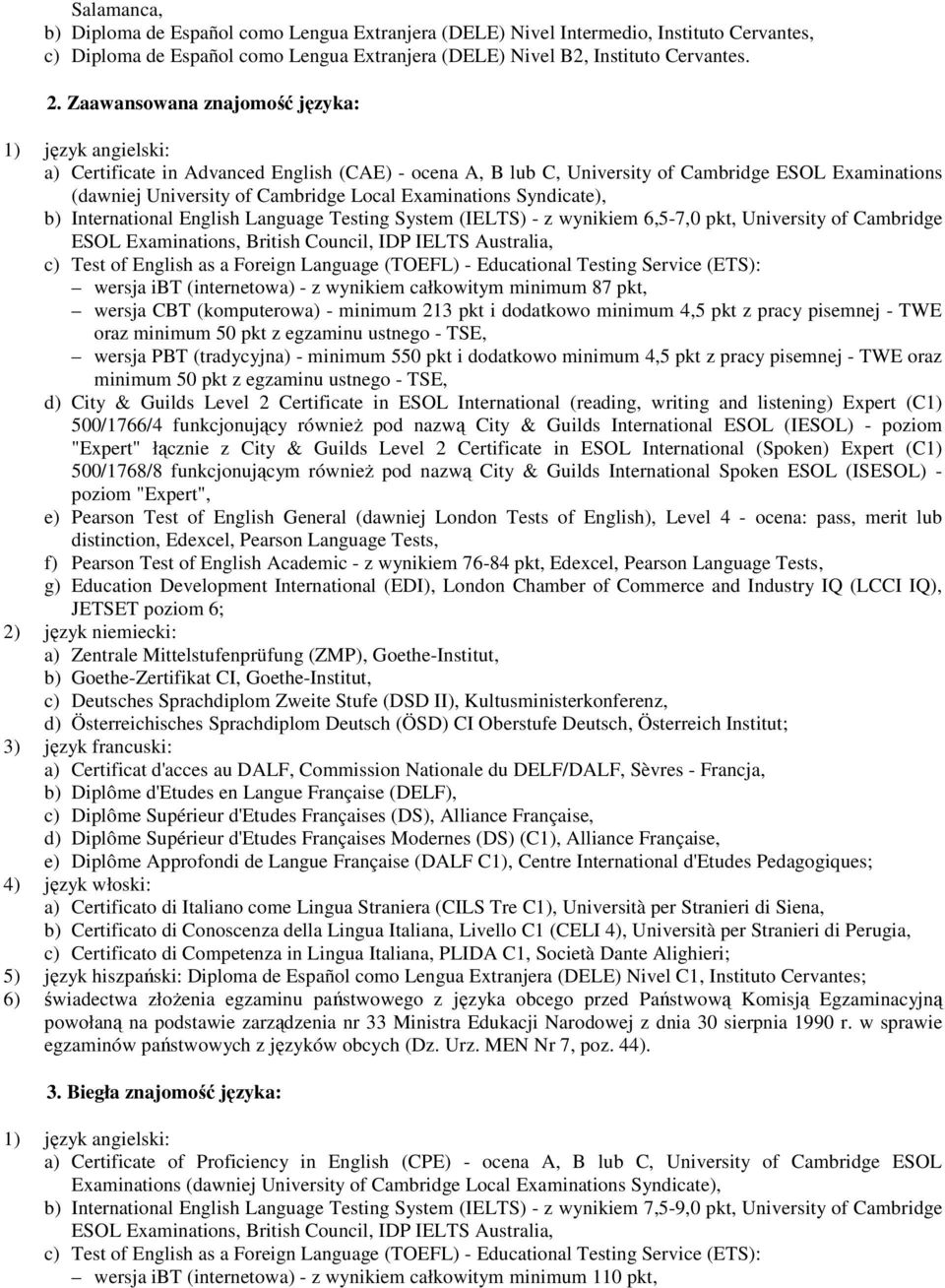 Salamanca,
b) Diploma de Español como Lengua Extranjera (DELE) Nivel Intermedio, Instituto Cervantes,
c) Diploma de Español como Lengua Extranjera (DELE) Nivel B2, Instituto Cervantes.

2. Zaawansowana znajomość języka:

1) język angielski:
a) Certificate in Advanced English (CAE) - ocena A, B lub C, University of Cambridge ESOL Examinations (dawniej University of Cambridge Local Examinations Syndicate),
b) International English Language Testing System (IELTS) - z wynikiem 6,5-7,0 pkt, University of Cambridge ESOL Examinations, British Council, IDP IELTS Australia,
c) Test of English as a Foreign Language (TOEFL) - Educational Testing Service (ETS):
– wersja iBT (internetowa) - z wynikiem całkowitym minimum 87 pkt,
– wersja CBT (komputerowa) - minimum 213 pkt i dodatkowo minimum 4,5 pkt z pracy pisemnej - TWE oraz minimum 50 pkt z egzaminu ustnego - TSE,
– wersja PBT (tradycyjna) - minimum 550 pkt i dodatkowo minimum 4,5 pkt z pracy pisemnej - TWE oraz minimum 50 pkt z egzaminu ustnego - TSE,
d) City & Guilds Level 2 Certificate in ESOL International (reading, writing and listening) Expert (C1) 500/1766/4 funkcjonujący również pod nazwą City & Guilds International ESOL (IESOL) - poziom "Expert" łącznie z City & Guilds Level 2 Certificate in ESOL International (Spoken) Expert (C1) 500/1768/8 funkcjonującym również pod nazwą City & Guilds International Spoken ESOL (ISESOL) - poziom "Expert",
e) Pearson Test of English General (dawniej London Tests of English), Level 4 - ocena: pass, merit lub distinction, Edexcel, Pearson Language Tests,
f) Pearson Test of English Academic - z wynikiem 76-84 pkt, Edexcel, Pearson Language Tests,
g) Education Development International (EDI), London Chamber of Commerce and Industry IQ (LCCI IQ), JETSET poziom 6;
2) język niemiecki:
a) Zentrale Mittelstufenprüfung (ZMP), Goethe-Institut,
b) Goethe-Zertifikat CI, Goethe-Institut,
c) Deutsches Sprachdiplom Zweite Stufe (DSD II), Kultusministerkonferenz,
d) Österreichisches Sprachdiplom Deutsch (ÖSD) CI Oberstufe Deutsch, Österreich Institut;
3) język francuski:
a) Certificat d'acces au DALF, Commission Nationale du DELF/DALF, Sèvres - Francja,
b) Diplôme d'Etudes en Langue Française (DELF),
c) Diplôme Supérieur d'Etudes Françaises (DS), Alliance Française,
d) Diplôme Supérieur d'Etudes Françaises Modernes (DS) (C1), Alliance Française,
e) Diplôme Approfondi de Langue Française (DALF C1), Centre International d'Etudes Pedagogiques;
4) język włoski:
a) Certificato di Italiano come Lingua Straniera (CILS Tre C1), Università per Stranieri di Siena,
b) Certificato di Conoscenza della Lingua Italiana, Livello C1 (CELI 4), Università per Stranieri di Perugia,
c) Certificato di Competenza in Lingua Italiana, PLIDA C1, Società Dante Alighieri;
5) język hiszpański: Diploma de Español como Lengua Extranjera (DELE) Nivel C1, Instituto Cervantes;
6) świadectwa złożenia egzaminu państwowego z języka obcego przed Państwową Komisją Egzaminacyjną powołaną na podstawie zarządzenia nr 33 Ministra Edukacji Narodowej z dnia 30 sierpnia 1990 r. w sprawie egzaminów państwowych z języków obcych (Dz. Urz. MEN Nr 7, poz. 44).

3. Biegła znajomość języka:

1) język angielski:
a) Certificate of Proficiency in English (CPE) - ocena A, B lub C, University of Cambridge ESOL Examinations (dawniej University of Cambridge Local Examinations Syndicate),
b) International English Language Testing System (IELTS) - z wynikiem 7,5-9,0 pkt, University of Cambridge ESOL Examinations, British Council, IDP IELTS Australia,
c) Test of English as a Foreign Language (TOEFL) - Educational Testing Service (ETS):
– wersja iBT (internetowa) - z wynikiem całkowitym minimum 110 pkt,